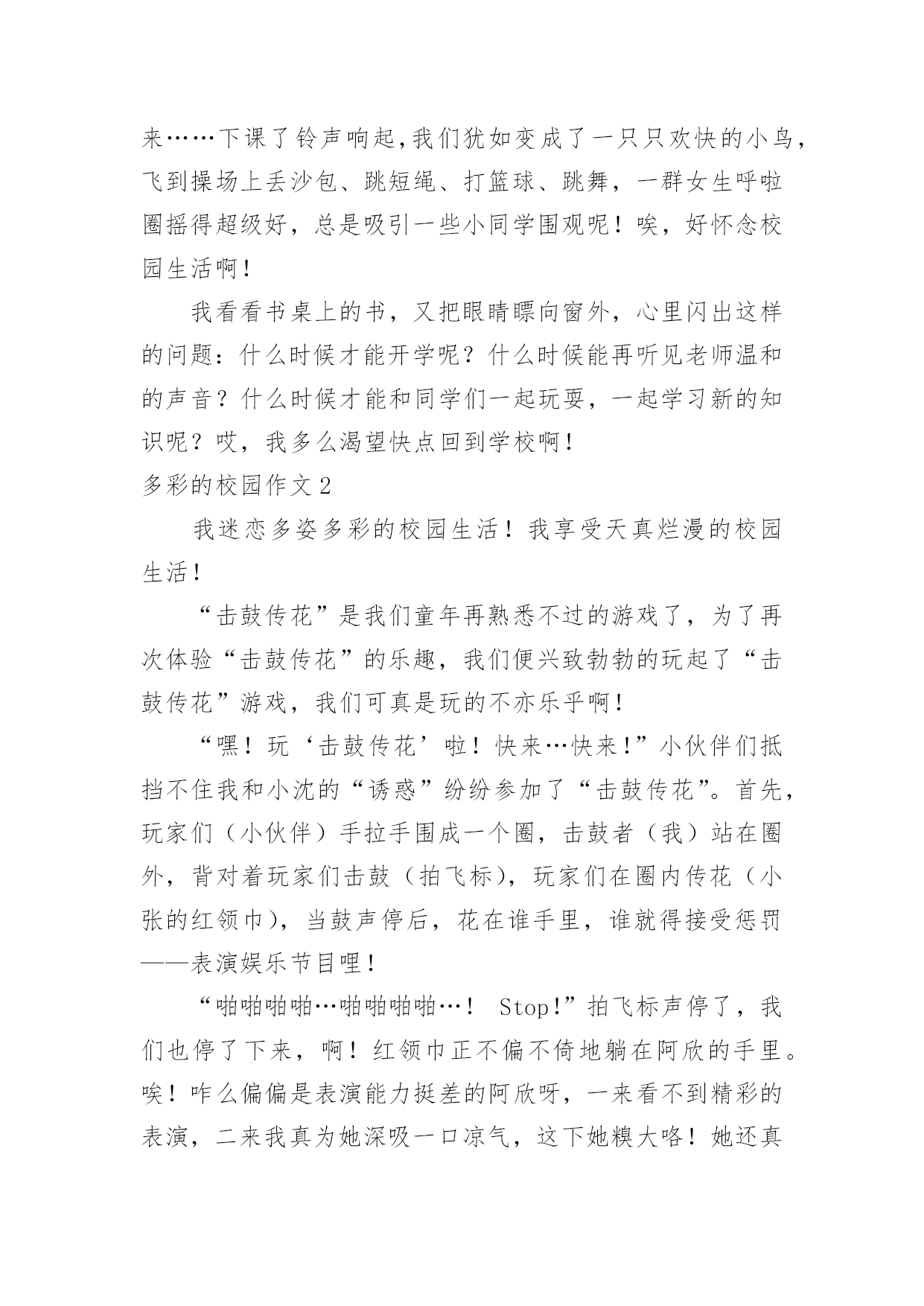 来……下课了铃声响起,我们犹如变成了一只只欢快的小鸟,飞到操场上丢沙包、跳短绳、打篮球、跳舞，一群女生呼啦圈摇得超级好，总是吸引一些小同学围观呢！唉，好怀念校园生活啊！

我看看书桌上的书，又把眼睛瞟向窗外，心里闪出这样的问题：什么时候才能开学呢？什么时候能再听见老师温和的声音？什么时候才能和同学们一起玩耍，一起学习新的知识呢？哎，我多么渴望快点回到学校啊！

多彩的校园作文2

我迷恋多姿多彩的校园生活！我享受天真烂漫的校园生活！

“击鼓传花”是我们童年再熟悉不过的游戏了，为了再次体验“击鼓传花”的乐趣，我们便兴致勃勃的玩起了“击鼓传花”游戏，我们可真是玩的不亦乐乎啊！

“嘿！玩‘击鼓传花’啦！快来…快来!”小伙伴们抵挡不住我和小沈的“诱惑”纷纷参加了“击鼓传花”。首先，玩家们（小伙伴）手拉手围成一个圈，击鼓者（我）站在圈外，背对着玩家们击鼓（拍飞标），玩家们在圈内传花（小张的红领巾），当鼓声停后，花在谁手里，谁就得接受惩罚——表演娱乐节目哩！

“啪啪啪啪…啪啪啪啪…！ Stop!”拍飞标声停了，我们也停了下来，啊！红领巾正不偏不倚地躺在阿欣的手里。唉！咋么偏偏是表演能力挺差的阿欣呀，一来看不到精彩的表演，二来我真为她深吸一口凉气，这下她糗大咯！她还真